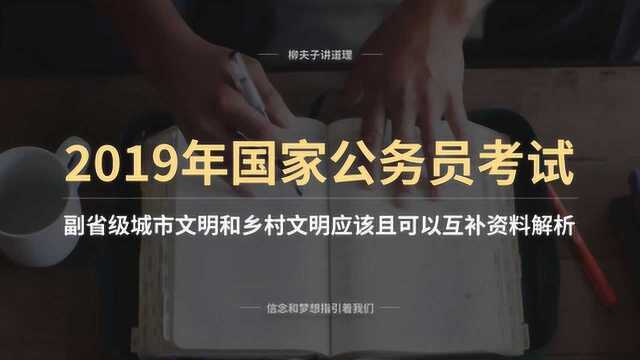 柳夫子讲道理

2019年国家公务员考试

副省级城市文明和乡村文明应该且可以互补资料解析

信念和梦想指引着我们